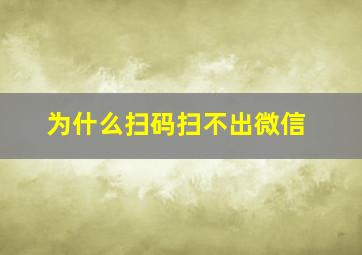 为什么扫码扫不出微信